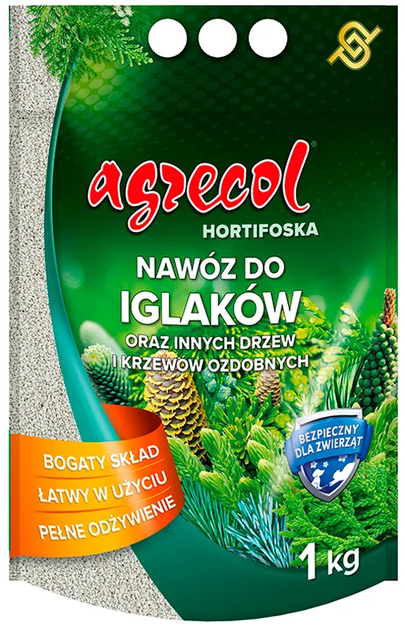 agrecol®
HORTIFOSKA
NAWÓZ DO
IGLAKÓW
ORAZ INNYCH DRZEW
I KRZEWÓW OZDOBNYCH

BEZPIECZNY DLA ZWIERZĄT

BOGATY SKŁAD
ŁATWY W UŻYCIU
PEŁNE ODŻYWIENIE

1 kg